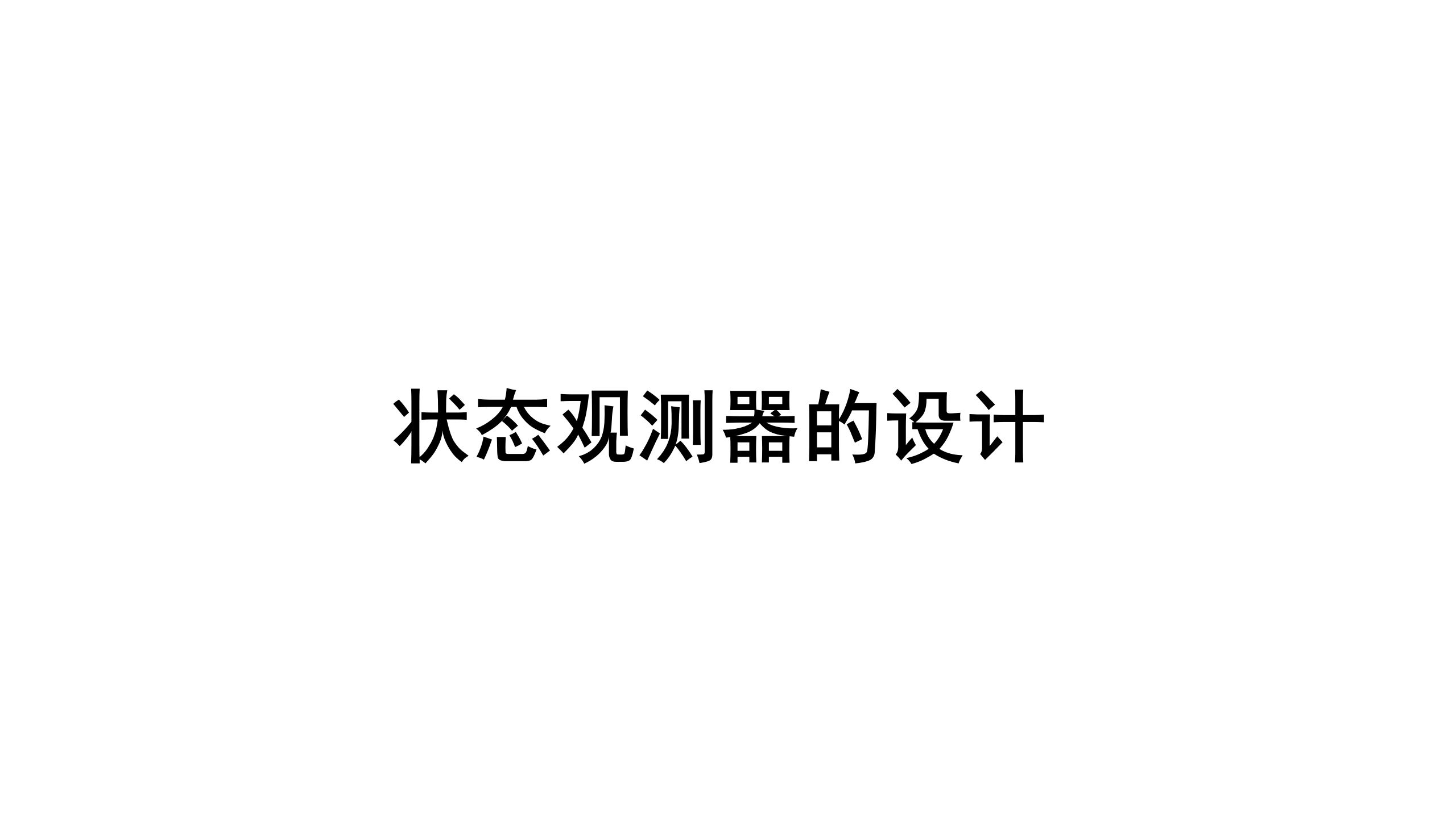 状态观测器的设计